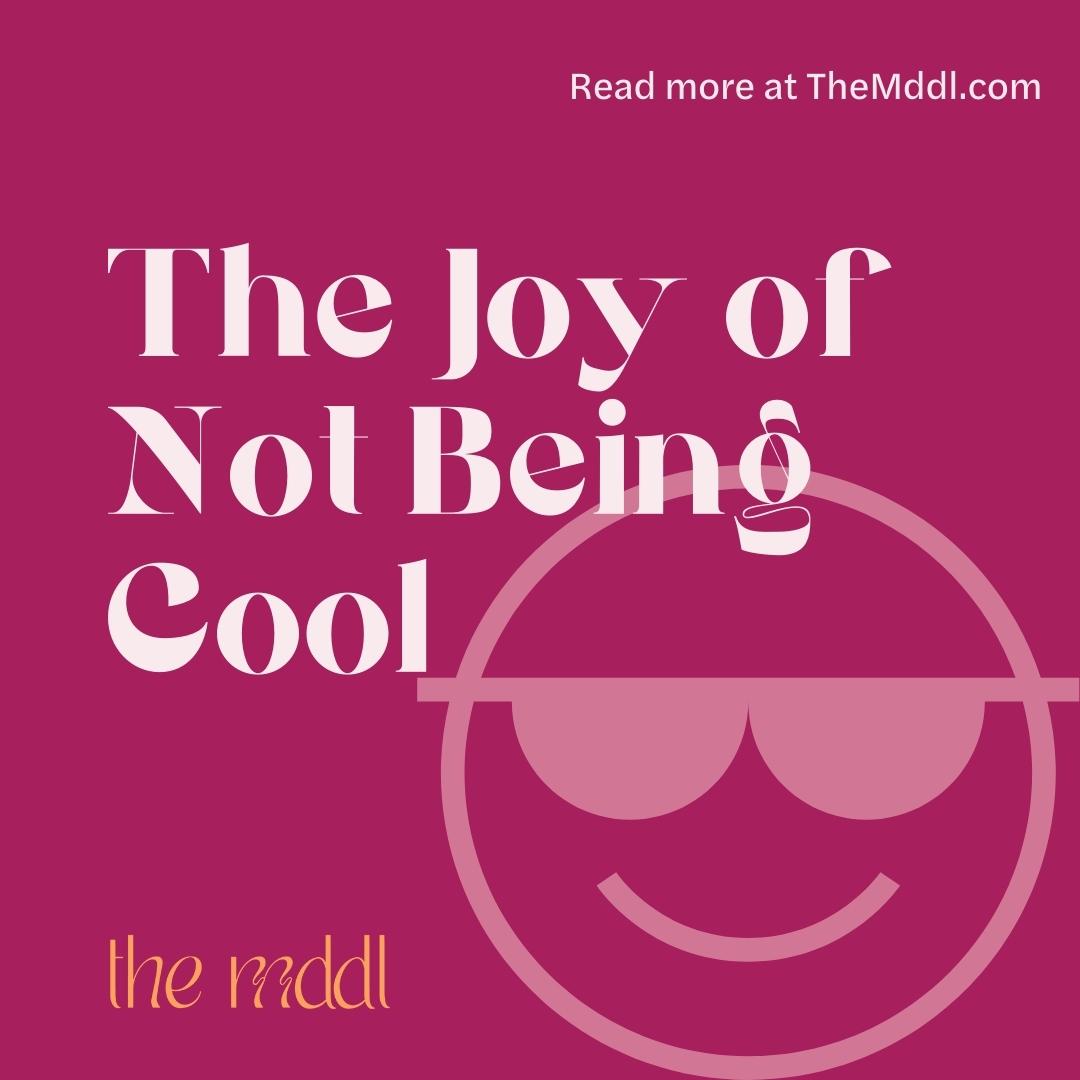 Read more at TheMddl.com

The Joy of Not Being Cool

the mddl